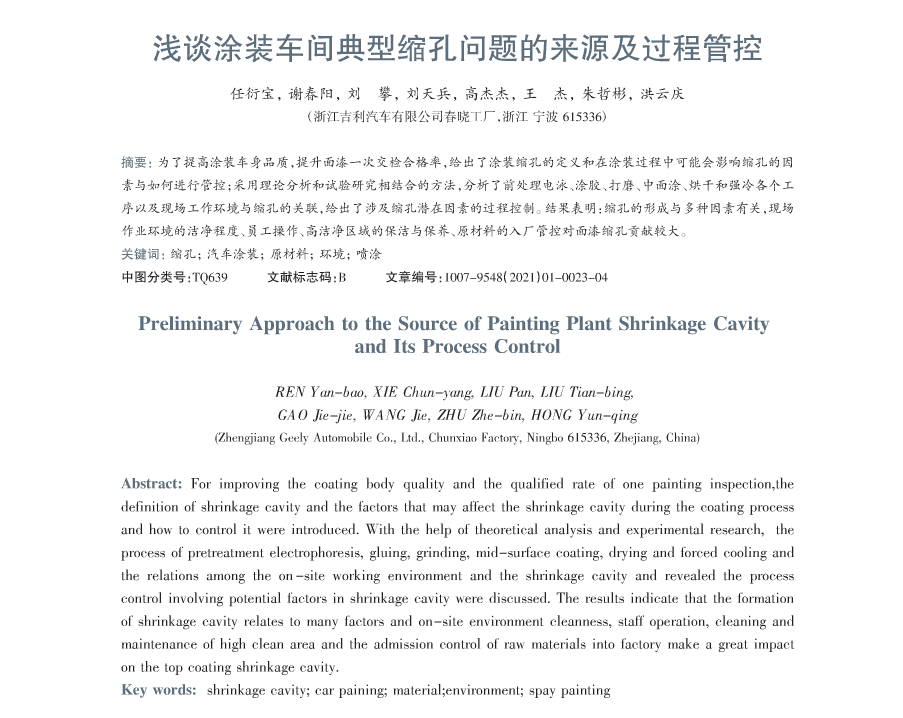 浅谈涂装车间典型缩孔问题的来源及过程管控

任衍宝，谢春阳，刘　攀，刘天兵，高杰杰，王　杰，朱哲彬，洪云庆
（浙江吉利汽车有限公司春晓工厂，浙江 宁波 615336）

摘要：为了提高涂装车身品质，提升面漆一次交检合格率，给出了涂装缩孔的定义和在涂装过程中可能会影响缩孔的因素与如何进行管控；采用理论分析和试验研究相结合的方法，分析了前处理电泳、涂胶、打磨、中面涂、烘干和强冷各个工序以及现场工作环境与缩孔的关联，给出了涉及缩孔潜在因素的过程控制。结果表明：缩孔的形成与多种因素有关，现场作业环境的洁净程度、员工操作、高洁净区域的保洁与保养、原材料的入厂管控对面漆缩孔贡献较大。
关键词：缩孔；汽车涂装；原材料；环境；喷涂
中图分类号：TQ639　　文献标志码：B　　文章编号：1007-9548(2021)01-0023-04

Preliminary Approach to the Source of Painting Plant Shrinkage Cavity and Its Process Control

REN Yan-bao, XIE Chun-yang, LIU Pan, LIU Tian-bing, GAO Jie-jie, WANG Jie, ZHU Zhe-bin, HONG Yun-qing
(Zhengjiang Geely Automobile Co., Ltd., Chunxiao Factory, Ningbo 615336, Zhejiang, China)

Abstract: For improving the coating body quality and the qualified rate of one painting inspection,the definition of shrinkage cavity and the factors that may affect the shrinkage cavity during the coating process and how to control it were introduced. With the help of theoretical analysis and experimental research, the process of pretreatment electrophoresis, gluing, grinding, mid-surface coating, drying and forced cooling and the relations among the on-site working environment and the shrinkage cavity and revealed the process control involving potential factors in shrinkage cavity were discussed. The results indicate that the formation of shrinkage cavity relates to many factors and on-site environment cleanness, staff operation, cleaning and maintenance of high clean area and the admission control of raw materials into factory make a great impact on the top coating shrinkage cavity.
Key words: shrinkage cavity; car paining; material;environment; spay painting